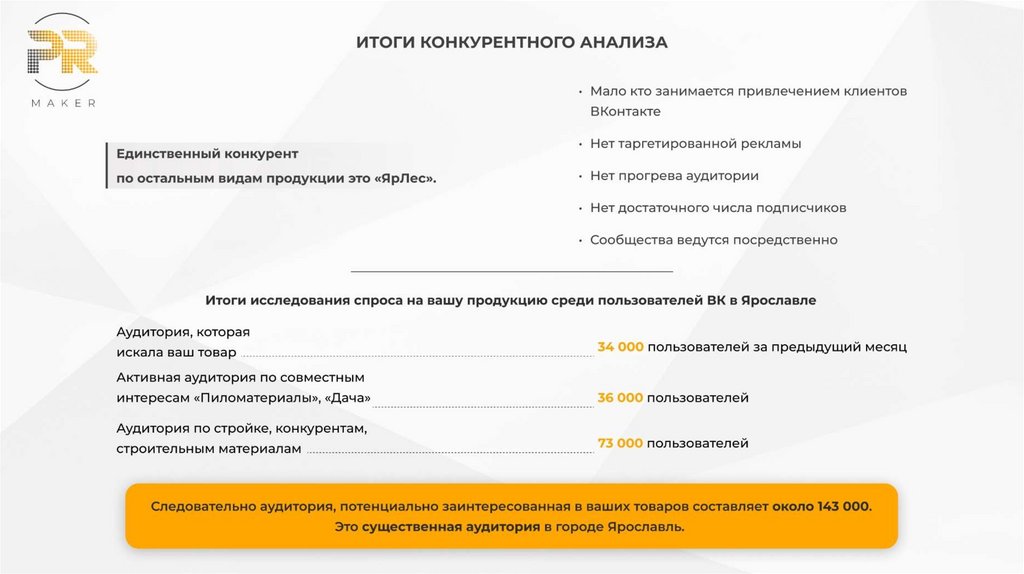 PR
MAKER

ИТОГИ КОНКУРЕНТНОГО АНАЛИЗА

Единственный конкурент
по остальным видам продукции это «ЯрЛес».

• Мало кто занимается привлечением клиентов ВКонтакте
• Нет таргетированной рекламы
• Нет прогрева аудитории
• Нет достаточного числа подписчиков
• Сообщества ведутся посредственно

Итоги исследования спроса на вашу продукцию среди пользователей ВК в Ярославле

Аудитория, которая искала ваш товар 34 000 пользователей за предыдущий месяц

Активная аудитория по совместным интересам «Пиломатериалы», «Дача» 36 000 пользователей

Аудитория по стройке, конкурентам, строительным материалам 73 000 пользователей

Следовательно аудитория, потенциально заинтересованная в ваших товаров составляет около 143 000.
Это существенная аудитория в городе Ярославль.